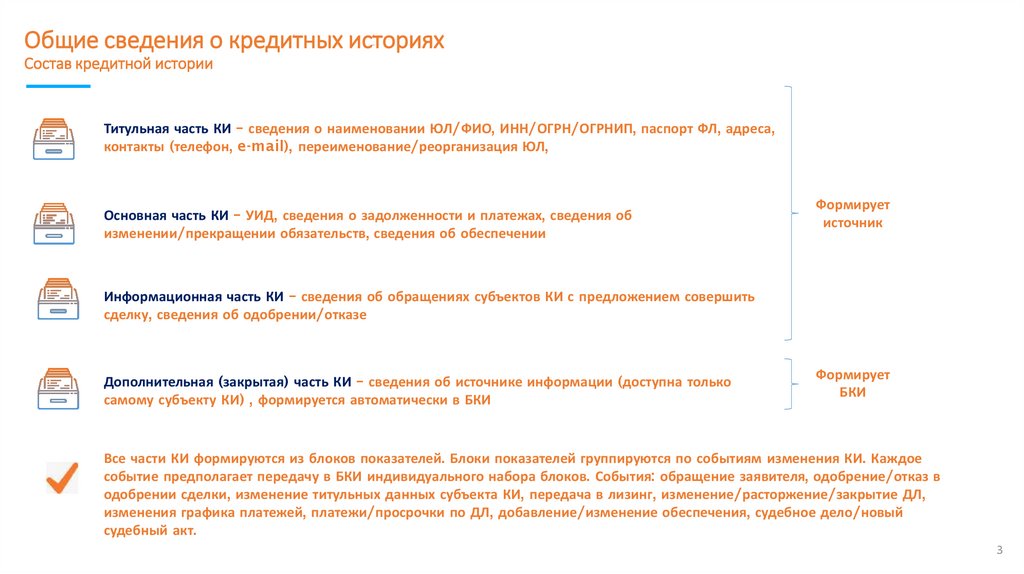 Общие сведения о кредитных историях
Состав кредитной истории

Титульная часть КИ – сведения о наименовании ЮЛ/ФИО, ИНН/ОГРН/ОГРНИП, паспорт ФЛ, адреса, контакты (телефон, e-mail), переименование/реорганизация ЮЛ,

Основная часть КИ – УИД, сведения о задолженности и платежах, сведения об изменении/прекращении обязательств, сведения об обеспечении

Информационная часть КИ – сведения об обращениях субъектов КИ с предложением совершить сделку, сведения об одобрении/отказе

Формирует источник

Дополнительная (закрытая) часть КИ – сведения об источнике информации (доступна только самому субъекту КИ) , формируется автоматически в БКИ

Формирует БКИ

Все части КИ формируются из блоков показателей. Блоки показателей группируются по событиям изменения КИ. Каждое событие предполагает передачу в БКИ индивидуального набора блоков. События: обращение заявителя, одобрение/отказ в одобрении сделки, изменение титульных данных субъекта КИ, передача в лизинг, изменение/расторжение/закрытие ДЛ, изменения графика платежей, платежи/просрочки по ДЛ, добавление/изменение обеспечения, судебное дело/новый судебный акт.

3